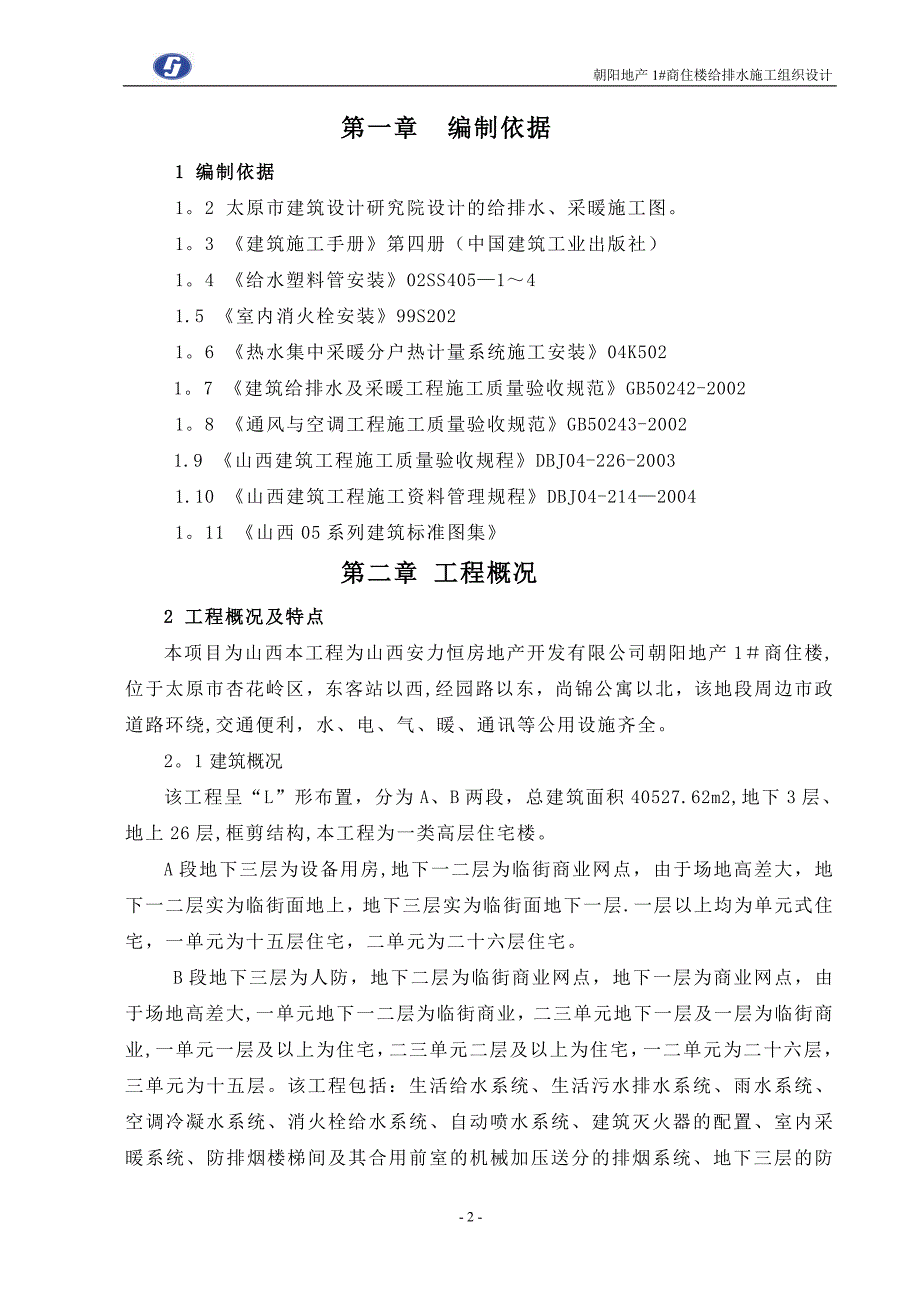 朝阳地产 1#商住楼给排水施工组织设计

第一章　编制依据

1 编制依据

1。2 太原市建筑设计研究院设计的给排水、采暖施工图。

1。3 《建筑施工手册》第四册（中国建筑工业出版社）

1。4 《给水塑料管安装》02SS405—1～4

1.5 《室内消火栓安装》99S202

1。6 《热水集中采暖分户热计量系统施工安装》04K502

1。7 《建筑给排水及采暖工程施工质量验收规范》GB50242-2002

1。8 《通风与空调工程施工质量验收规范》GB50243-2002

1.9 《山西建筑工程施工质量验收规程》DBJ04-226-2003

1.10 《山西建筑工程施工资料管理规程》DBJ04-214—2004

1。11 《山西 05 系列建筑标准图集》

第二章 工程概况

2 工程概况及特点

本项目为山西本工程为山西安力恒房地产开发有限公司朝阳地产 1#商住楼，位于太原市杏花岭区，东客站以西，经园路以东，尚锦公寓以北，该地段周边市政道路环绕，交通便利，水、电、气、暖、通讯等公用设施齐全。

2。1 建筑概况

该工程呈“L”形布置，分为 A、B 两段，总建筑面积 40527.62m2，地下 3 层、地上 26 层，框剪结构，本工程为一类高层住宅楼。

A 段地下三层为设备用房，地下一二层为临街商业网点，由于场地高差大，地下一二层实为临街面地上，地下三层实为临街面地下一层.一层以上均为单元式住宅，一单元为十五层住宅，二单元为二十六层住宅。

B 段地下三层为人防，地下二层为临街商业网点，地下一层为商业网点，由于场地高差大，一单元地下一二层为临街商业，二三单元地下一层及一层为临街商业，一单元一层及以上为住宅，二三单元二层及以上为住宅，一二单元为二十六层，三单元为十五层。该工程包括：生活给水系统、生活污水排水系统、雨水系统、空调冷凝水系统、消火栓给水系统、自动喷水系统、建筑灭火器的配置、室内采暖系统、防排烟楼梯间及其合用前室的机械加压送分的排烟系统、地下三层的防

- 2 -